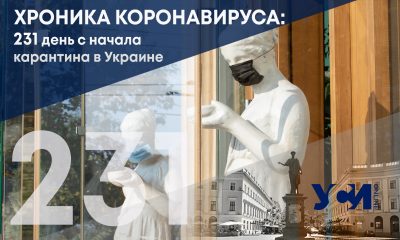 ХРОНИКА КОРОНАВИРУСА:
231 день с начала карантина в Украине

231

УСИ